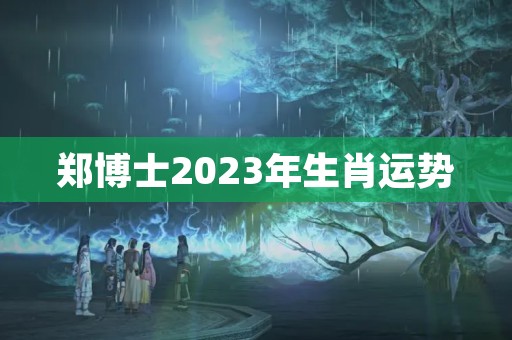 郑博士2023年生肖运势